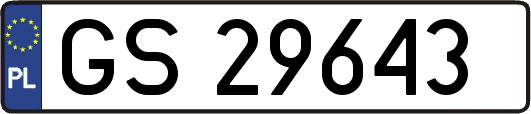 PL
GS 29643